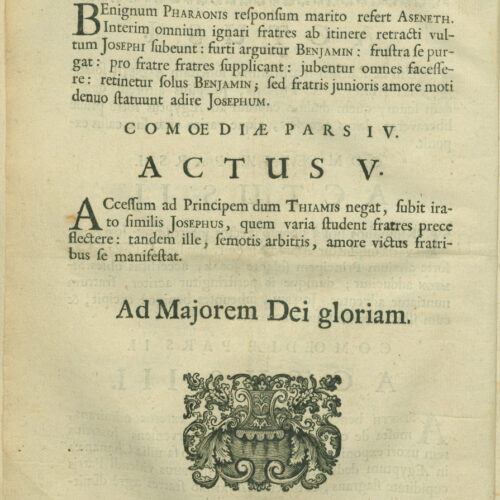 BEnignum PHARAONIS reſponſum marito refert ASENETH. Interim omnium ignari fratres ab itinere retracti vultum JOSEPHI ſubeunt: furti arguitur BENJAMIN: fruſtra ſe purgat: pro fratre fratres ſupplicant: jubentur omnes faceſſere: retinetur ſolus BENJAMIN; ſed fratris junioris amore moti denuo ſtatuunt adire JOSEPHUM.

COMOEDIÆ PARS IV.

ACTUS V.

ACceſſum ad Principem dum THIAMIS negat, ſubit irato ſimilis JOSEPHUS, quem varia ſtudent fratres prece flectere: tandem ille, ſemotis arbitris, amore victus fratribus ſe manifeſtat.

Ad Majorem Dei gloriam.